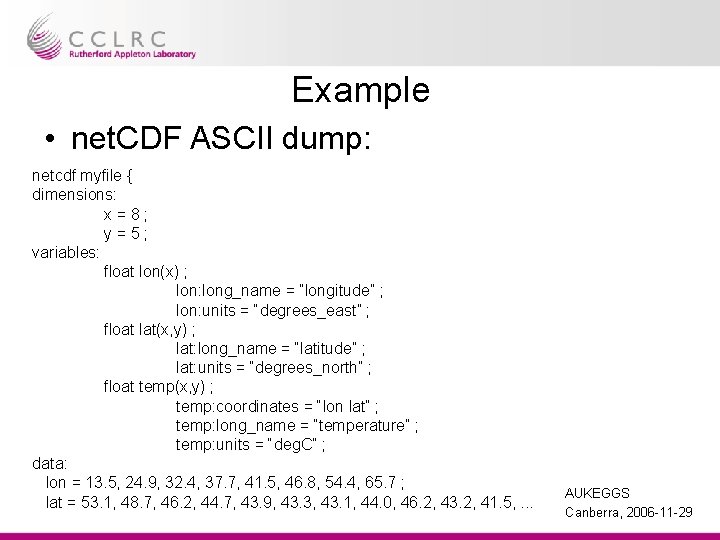 CCLRC
Rutherford Appleton Laboratory

Example

• netCDF ASCII dump:

netcdf myfile {
dimensions:
x = 8 ;
y = 5 ;
variables:
float lon(x) ;
lon:long_name = "longitude" ;
lon:units = "degrees_east" ;
float lat(x,y) ;
lat:long_name = "latitude" ;
lat:units = "degrees_north" ;
float temp(x,y) ;
temp:coordinates = "lon lat" ;
temp:long_name = "temperature" ;
temp:units = "degC" ;
data:
lon = 13.5, 24.9, 32.4, 37.7, 41.5, 46.8, 54.4, 65.7 ;
lat = 53.1, 48.7, 46.2, 44.7, 43.9, 43.3, 43.1, 44.0, 46.2, 43.2, 41.5, ...

AUKEGGS
Canberra, 2006-11-29